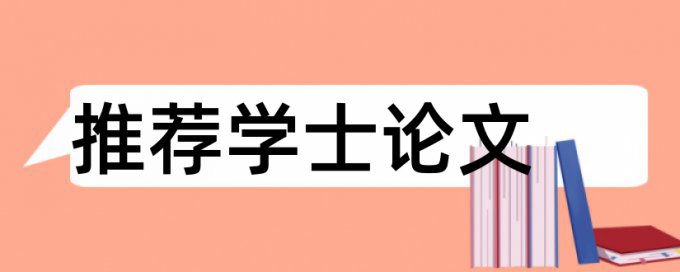 推荐学士论文